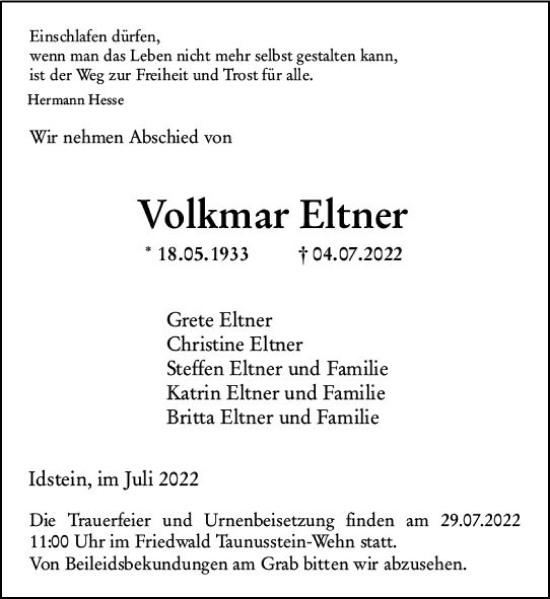 Einschlafen dürfen,
wenn man das Leben nicht mehr selbst gestalten kann,
ist der Weg zur Freiheit und Trost für alle.
Hermann Hesse

Wir nehmen Abschied von

Volkmar Eltner
* 18.05.1933 † 04.07.2022

Grete Eltner
Christine Eltner
Steffen Eltner und Familie
Katrin Eltner und Familie
Britta Eltner und Familie

Idstein, im Juli 2022

Die Trauerfeier und Urnenbeisetzung finden am 29.07.2022 11:00 Uhr im Friedwald Taunusstein-Wehn statt.
Von Beileidsbekundungen am Grab bitten wir abzusehen.